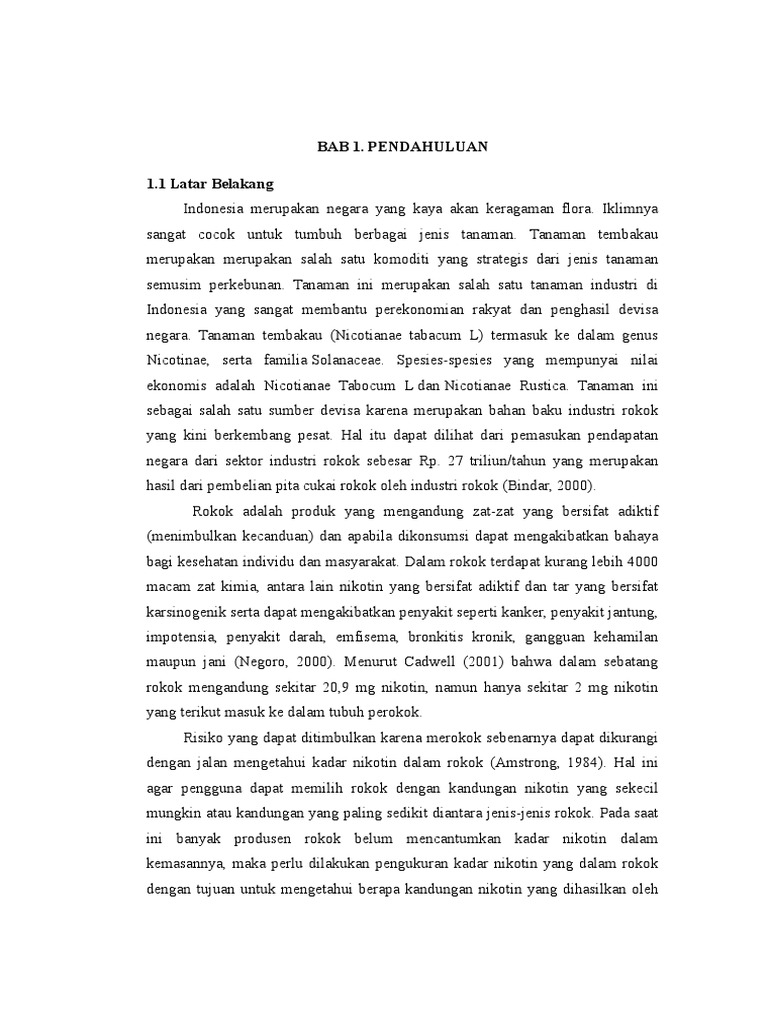 BAB 1. PENDAHULUAN

1.1 Latar Belakang

Indonesia merupakan negara yang kaya akan keragaman flora. Iklimnya sangat cocok untuk tumbuh berbagai jenis tanaman. Tanaman tembakau merupakan merupakan salah satu komoditi yang strategis dari jenis tanaman semusim perkebunan. Tanaman ini merupakan salah satu tanaman industri di Indonesia yang sangat membantu perekonomian rakyat dan penghasil devisa negara. Tanaman tembakau (Nicotianae tabacum L) termasuk ke dalam genus Nicotinae, serta familia Solanaceae. Spesies-spesies yang mempunyai nilai ekonomis adalah Nicotianae Tabocum L dan Nicotianae Rustica. Tanaman ini sebagai salah satu sumber devisa karena merupakan bahan baku industri rokok yang kini berkembang pesat. Hal itu dapat dilihat dari pemasukan pendapatan negara dari sektor industri rokok sebesar Rp. 27 triliun/tahun yang merupakan hasil dari pembelian pita cukai rokok oleh industri rokok (Bindar, 2000).

Rokok adalah produk yang mengandung zat-zat yang bersifat adiktif (menimbulkan kecanduan) dan apabila dikonsumsi dapat mengakibatkan bahaya bagi kesehatan individu dan masyarakat. Dalam rokok terdapat kurang lebih 4000 macam zat kimia, antara lain nikotin yang bersifat adiktif dan tar yang bersifat karsinogenik serta dapat mengakibatkan penyakit seperti kanker, penyakit jantung, impotensia, penyakit darah, emfisema, bronkitis kronik, gangguan kehamilan maupun jani (Negoro, 2000). Menurut Cadwell (2001) bahwa dalam sebatang rokok mengandung sekitar 20,9 mg nikotin, namun hanya sekitar 2 mg nikotin yang terikut masuk ke dalam tubuh perokok.

Risiko yang dapat ditimbulkan karena merokok sebenarnya dapat dikurangi dengan jalan mengetahui kadar nikotin dalam rokok (Amstrong, 1984). Hal ini agar pengguna dapat memilih rokok dengan kandungan nikotin yang sekecil mungkin atau kandungan yang paling sedikit diantara jenis-jenis rokok. Pada saat ini banyak produsen rokok belum mencantumkan kadar nikotin dalam kemasannya, maka perlu dilakukan pengukuran kadar nikotin yang dalam rokok dengan tujuan untuk mengetahui berapa kandungan nikotin yang dihasilkan oleh